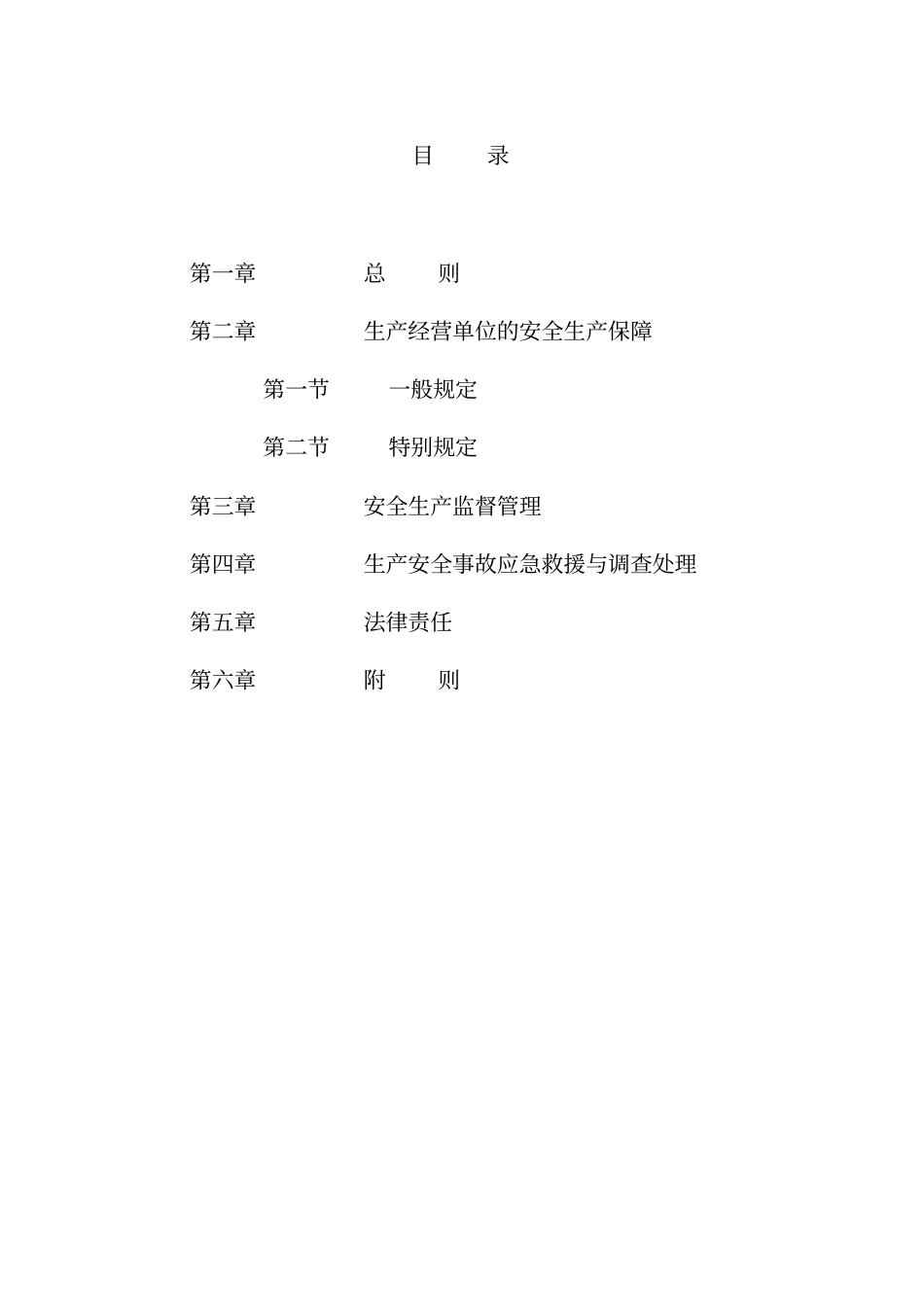 目　　录

第一章　　总　　则

第二章　　生产经营单位的安全生产保障

第一节　　一般规定

第二节　　特别规定

第三章　　安全生产监督管理

第四章　　生产安全事故应急救援与调查处理

第五章　　法律责任

第六章　　附　　则